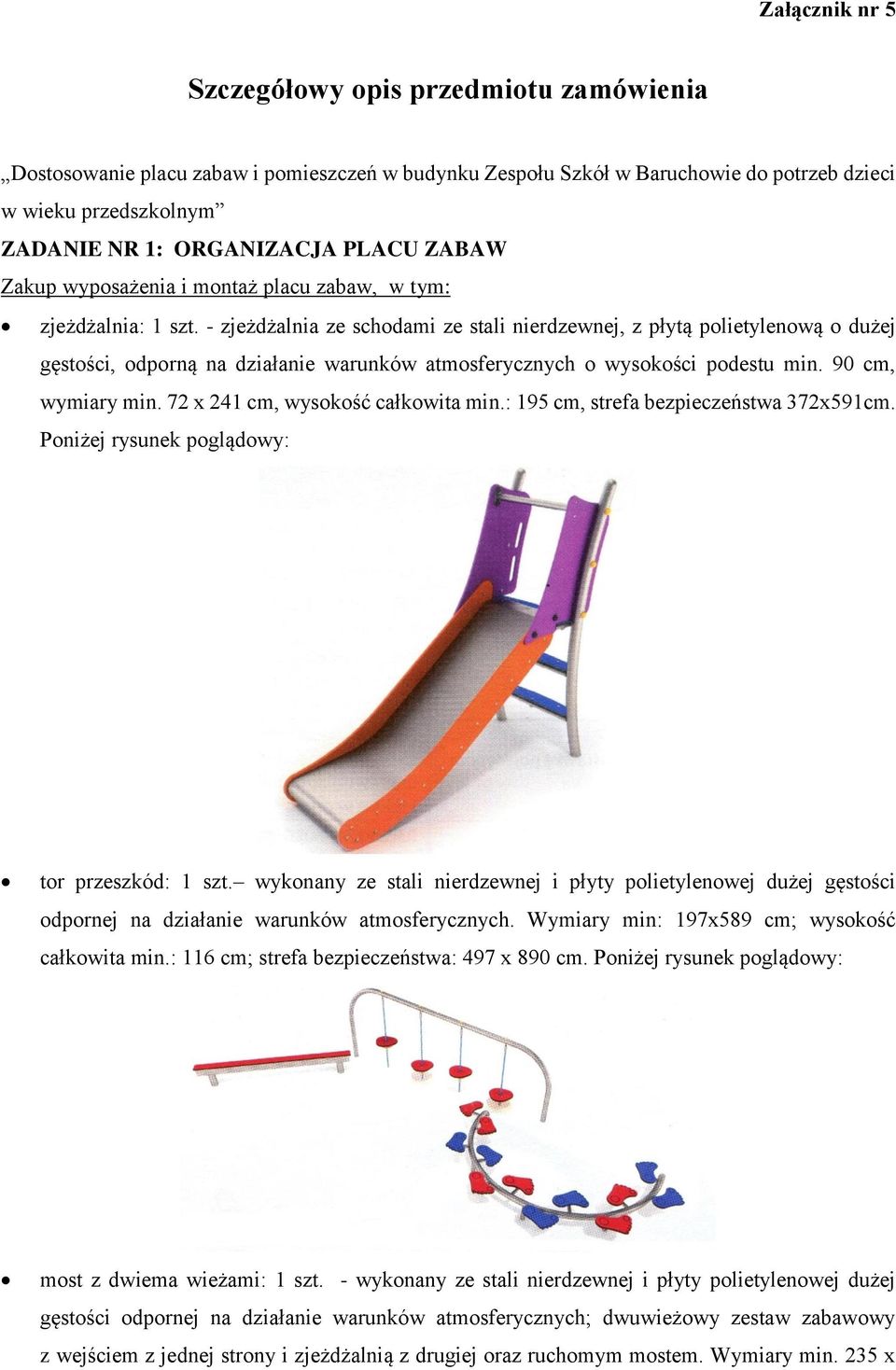 Załącznik nr 5

Szczegółowy opis przedmiotu zamówienia

„Dostosowanie placu zabaw i pomieszczeń w budynku Zespołu Szkół w Baruchowie do potrzeb dzieci w wieku przedszkolnym”
ZADANIE NR 1: ORGANIZACJA PLACU ZABAW
Zakup wyposażenia i montaż placu zabaw, w tym:

• zjeżdżalnia: 1 szt. - zjeżdżalnia ze schodami ze stali nierdzewnej, z płytą polietylenową o dużej gęstości, odporną na działanie warunków atmosferycznych o wysokości podestu min. 90 cm, wymiary min. 72 x 241 cm, wysokość całkowita min.: 195 cm, strefa bezpieczeństwa 372x591cm. Poniżej rysunek poglądowy:

• tor przeszkód: 1 szt.– wykonany ze stali nierdzewnej i płyty polietylenowej dużej gęstości odpornej na działanie warunków atmosferycznych. Wymiary min: 197x589 cm; wysokość całkowita min.: 116 cm; strefa bezpieczeństwa: 497 x 890 cm. Poniżej rysunek poglądowy:

• most z dwiema wieżami: 1 szt. - wykonany ze stali nierdzewnej i płyty polietylenowej dużej gęstości odpornej na działanie warunków atmosferycznych; dwuwieżowy zestaw zabawowy z wejściem z jednej strony i zjeżdżalnią z drugiej oraz ruchomym mostem. Wymiary min. 235 x